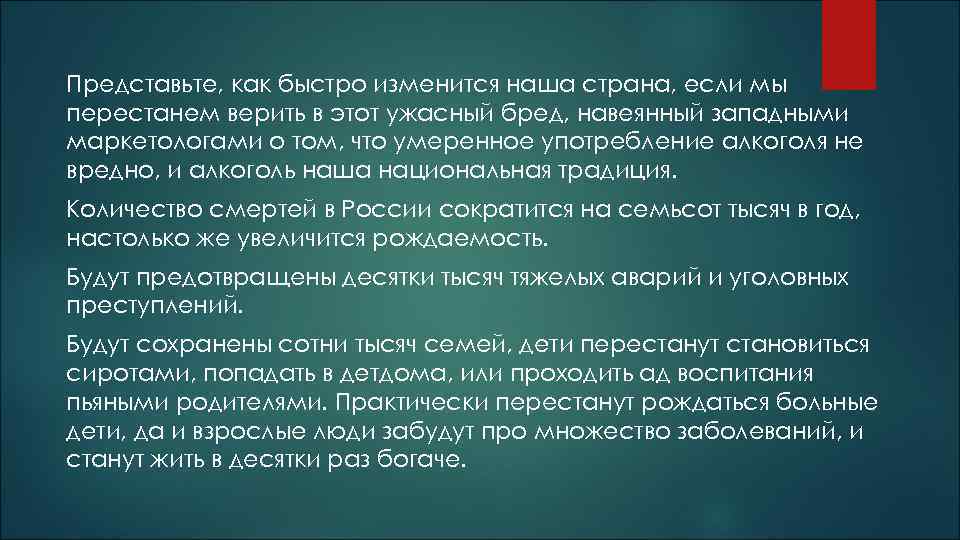 Представьте, как быстро изменится наша страна, если мы перестанем верить в этот ужасный бред, навеянный западными маркетологами о том, что умеренное употребление алкоголя не вредно, и алкоголь наша национальная традиция.

Количество смертей в России сократится на семьсот тысяч в год, настолько же увеличится рождаемость.

Будут предотвращены десятки тысяч тяжелых аварий и уголовных преступлений.

Будут сохранены сотни тысяч семей, дети перестанут становиться сиротами, попадать в детдома, или проходить ад воспитания пьяными родителями. Практически перестанут рождаться больные дети, да и взрослые люди забудут про множество заболеваний, и станут жить в десятки раз богаче.